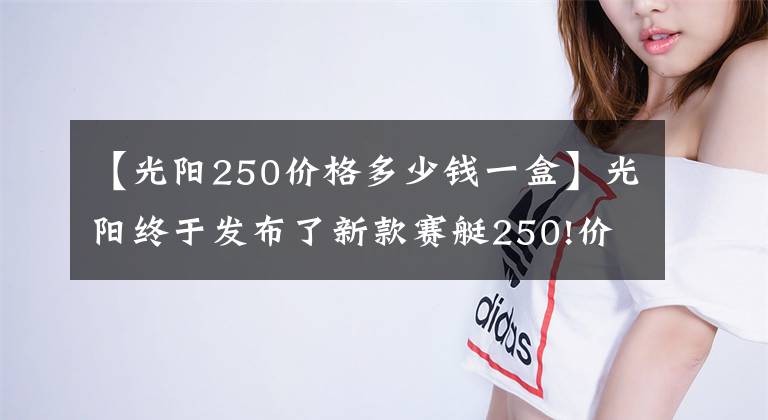 【光阳250价格多少钱一盒】光阳终于发布了新款赛艇250!价

adidas